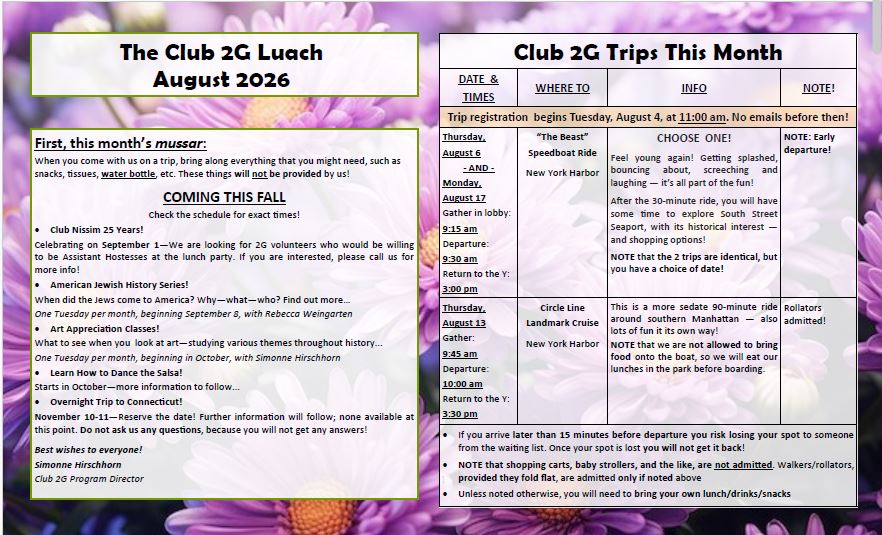 The Club 2G Luach
August 2026

First, this month's mussar:

When you come with us on a trip, bring along everything that you might need, such as snacks, tissues, water bottle, etc. These things will not be provided by us!

COMING THIS FALL

Check the schedule for exact times!

• Club Nissim 25 Years!

Celebrating on September 1—We are looking for 2G volunteers who would be willing to be Assistant Hostesses at the lunch party. If you are interested, please call us for more info!

• American Jewish History Series!

When did the Jews come to America? Why—what—who? Find out more…

One Tuesday per month, beginning September 8, with Rebecca Weingarten

• Art Appreciation Classes!

What to see when you look at art—studying various themes throughout history…

One Tuesday per month, beginning in October, with Simonne Hirschhorn

• Learn How to Dance the Salsa!

Starts in October—more information to follow…

• Overnight Trip to Connecticut!

November 10-11—Reserve the date! Further information will follow; none available at this point. Do not ask us any questions, because you will not get any answers!

Best wishes to everyone!
Simonne Hirschhorn
Club 2G Program Director

Club 2G Trips This Month

| DATE & TIMES | WHERE TO | INFO | NOTE! |
|---|---|---|---|
| Trip registration begins Tuesday, August 4, at 11:00 am. No emails before then! | | | |
| Thursday, August 6 - AND - Monday, August 17 Gather in lobby: 9:15 am Departure: 9:30 am Return to the Y: 3:00 pm | "The Beast" Speedboat Ride New York Harbor | CHOOSE ONE! Feel young again! Getting splashed, bouncing about, screeching and laughing — it's all part of the fun! After the 30-minute ride, you will have some time to explore South Street Seaport, with its historical interest — and shopping options! NOTE that the 2 trips are identical, but you have a choice of date! | NOTE: Early departure! |
| Thursday, August 13 Gather: 9:45 am Departure: 10:00 am Return to the Y: 3:30 pm | Circle Line Landmark Cruise New York Harbor | This is a more sedate 90-minute ride around southern Manhattan — also lots of fun it its own way! NOTE that we are not allowed to bring food onto the boat, so we will eat our lunches in the park before boarding. | Rollators admitted! |

• If you arrive later than 15 minutes before departure you risk losing your spot to someone from the waiting list. Once your spot is lost you will not get it back!
• NOTE that shopping carts, baby strollers, and the like, are not admitted. Walkers/rollators, provided they fold flat, are admitted only if noted above
• Unless noted otherwise, you will need to bring your own lunch/drinks/snacks